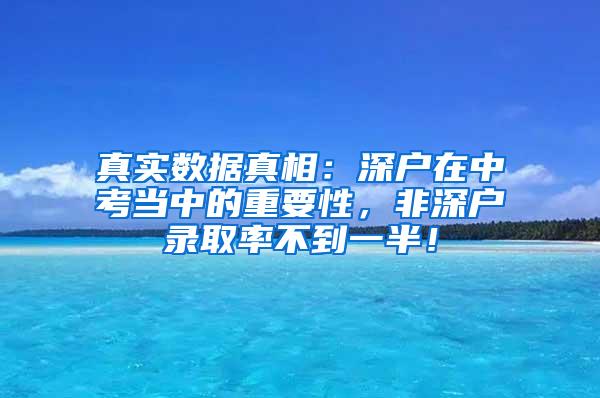 真实数据真相：深户在中考当中的重要性，非深户录取率不到一半！